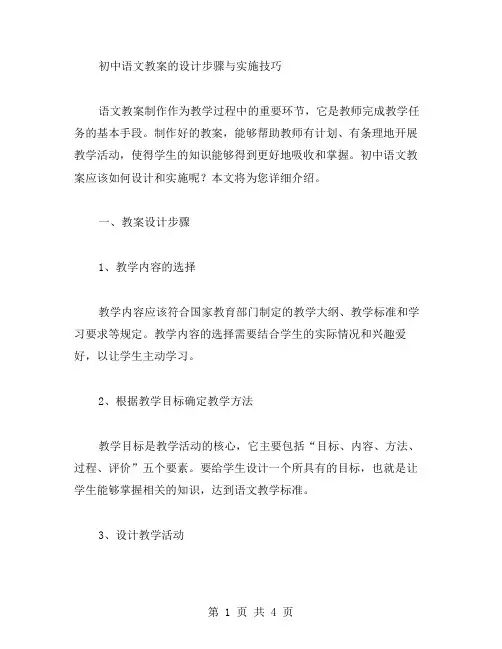 初中语文教案的设计步骤与实施技巧

语文教案制作作为教学过程中的重要环节，它是教师完成教学任务的基本手段。制作好的教案，能够帮助教师有计划、有条理地开展教学活动，使得学生的知识能够得到更好地吸收和掌握。初中语文教案应该如何设计和实施呢？本文将为您详细介绍。

一、教案设计步骤

1、教学内容的选择

教学内容应该符合国家教育部门制定的教学大纲、教学标准和学习要求等规定。教学内容的选择需要结合学生的实际情况和兴趣爱好，以让学生主动学习。

2、根据教学目标确定教学方法

教学目标是教学活动的核心，它主要包括“目标、内容、方法、过程、评价”五个要素。要给学生设计一个所具有的目标，也就是让学生能够掌握相关的知识，达到语文教学标准。

3、设计教学活动

第 1 页 共 4 页